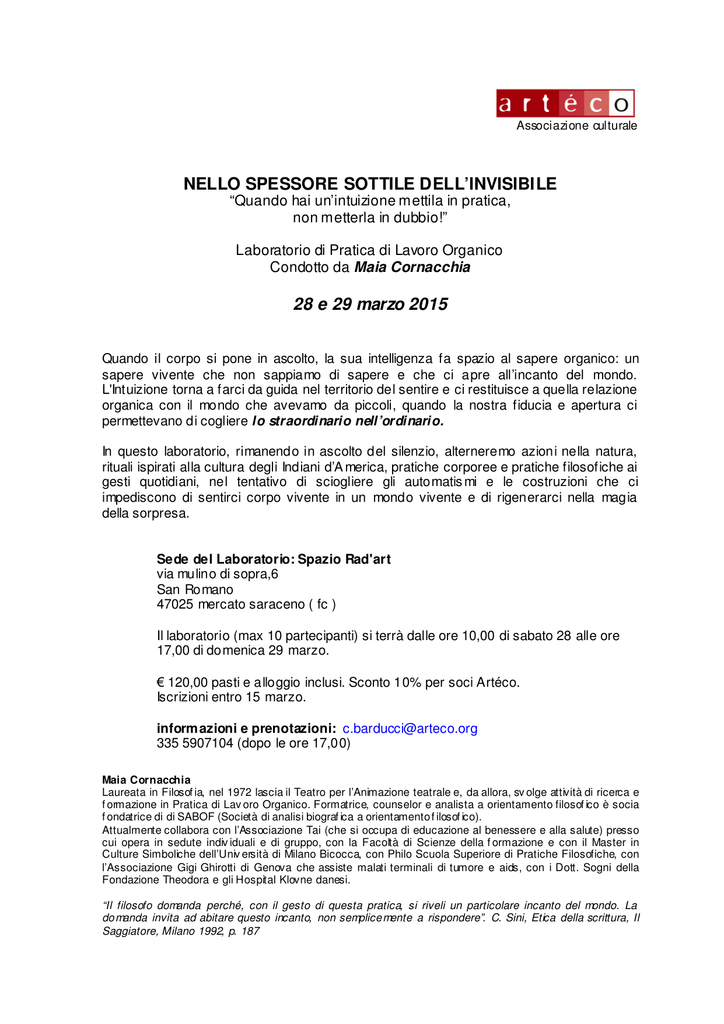 artéco
Associazione culturale

NELLO SPESSORE SOTTILE DELL'INVISIBILE
"Quando hai un'intuizione mettila in pratica, non metterla in dubbio!"

Laboratorio di Pratica di Lavoro Organico
Condotto da Maia Cornacchia

28 e 29 marzo 2015

Quando il corpo si pone in ascolto, la sua intelligenza fa spazio al sapere organico: un sapere vivente che non sappiamo di sapere e che ci apre all'incanto del mondo. L'Intuizione torna a farci da guida nel territorio del sentire e ci restituisce a quella relazione organica con il mondo che avevamo da piccoli, quando la nostra fiducia e apertura ci permettevano di cogliere lo straordinario nell'ordinario.

In questo laboratorio, rimanendo in ascolto del silenzio, alterneremo azioni nella natura, rituali ispirati alla cultura degli Indiani d'America, pratiche corporee e pratiche filosofiche ai gesti quotidiani, nel tentativo di sciogliere gli automatismi e le costruzioni che ci impediscono di sentirci corpo vivente in un mondo vivente e di rigenerarci nella magia della sorpresa.

Sede del Laboratorio: Spazio Rad'art
via mulino di sopra,6
San Romano
47025 mercato saraceno ( fc )

Il laboratorio (max 10 partecipanti) si terrà dalle ore 10,00 di sabato 28 alle ore 17,00 di domenica 29 marzo.

€ 120,00 pasti e alloggio inclusi. Sconto 10% per soci Artéco.
Iscrizioni entro 15 marzo.

informazioni e prenotazioni: c.barducci@arteco.org
335 5907104 (dopo le ore 17,00)

Maia Cornacchia
Laureata in Filosofia, nel 1972 lascia il Teatro per l'Animazione teatrale e, da allora, svolge attività di ricerca e formazione in Pratica di Lavoro Organico. Formatrice, counselor e analista a orientamento filosofico è socia fondatrice di di SABOF (Società di analisi biografica a orientamento filosofico).
Attualmente collabora con l'Associazione Tai (che si occupa di educazione al benessere e alla salute) presso cui opera in sedute individuali e di gruppo, con la Facoltà di Scienze della formazione e con il Master in Culture Simboliche dell'Università di Milano Bicocca, con Philo Scuola Superiore di Pratiche Filosofiche, con l'Associazione Gigi Ghirotti di Genova che assiste malati terminali di tumore e aids, con i Dott. Sogni della Fondazione Theodora e gli Hospital Klovne danesi.

"Il filosofo domanda perché, con il gesto di questa pratica, si riveli un particolare incanto del mondo. La domanda invita ad abitare questo incanto, non semplicemente a rispondere". C. Sini, Etica della scrittura, Il Saggiatore, Milano 1992, p. 187